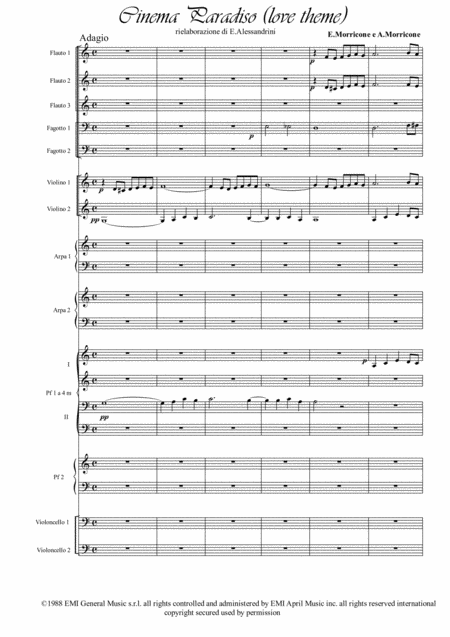 Cinema Paradiso (love theme)

rielaborazione di E.Alessandrini

E.Morricone e A.Morricone

Adagio

Flauto 1

Flauto 2

Flauto 3

Fagotto 1

Fagotto 2

Violino 1

Violino 2

Arpa 1

Arpa 2

I

Pf 1 a 4 m

II

Pf 2

Violoncello 1

Violoncello 2

p

p

p

p

pp

p

pp

©1988 EMI General Music s.r.l. all rights controlled and administered by EMI April Music inc. all rights reserved international copyright secured used by permission